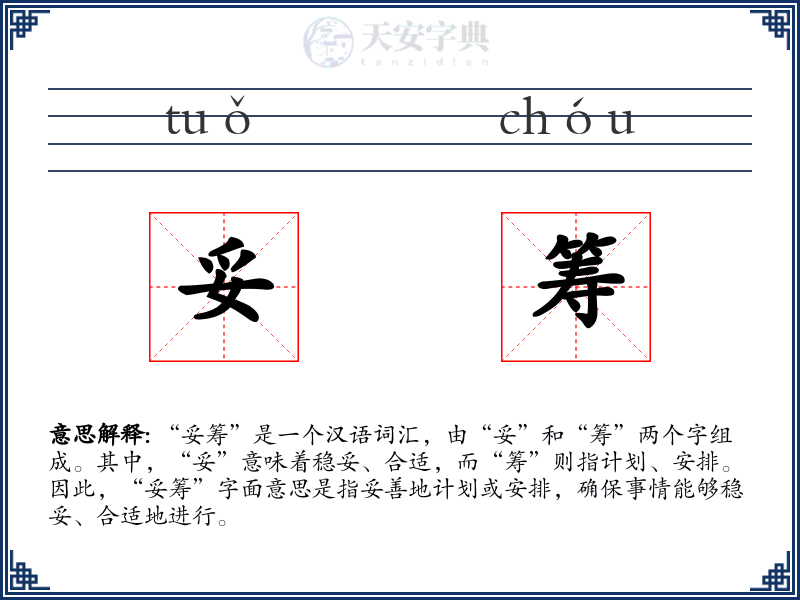 天安字典
tanzidian

tuǒ chóu

妥 筹

意思解释: “妥筹”是一个汉语词汇，由“妥”和“筹”两个字组成。其中，“妥”意味着稳妥、合适，而“筹”则指计划、安排。因此，“妥筹”字面意思是指妥善地计划或安排，确保事情能够稳妥、合适地进行。